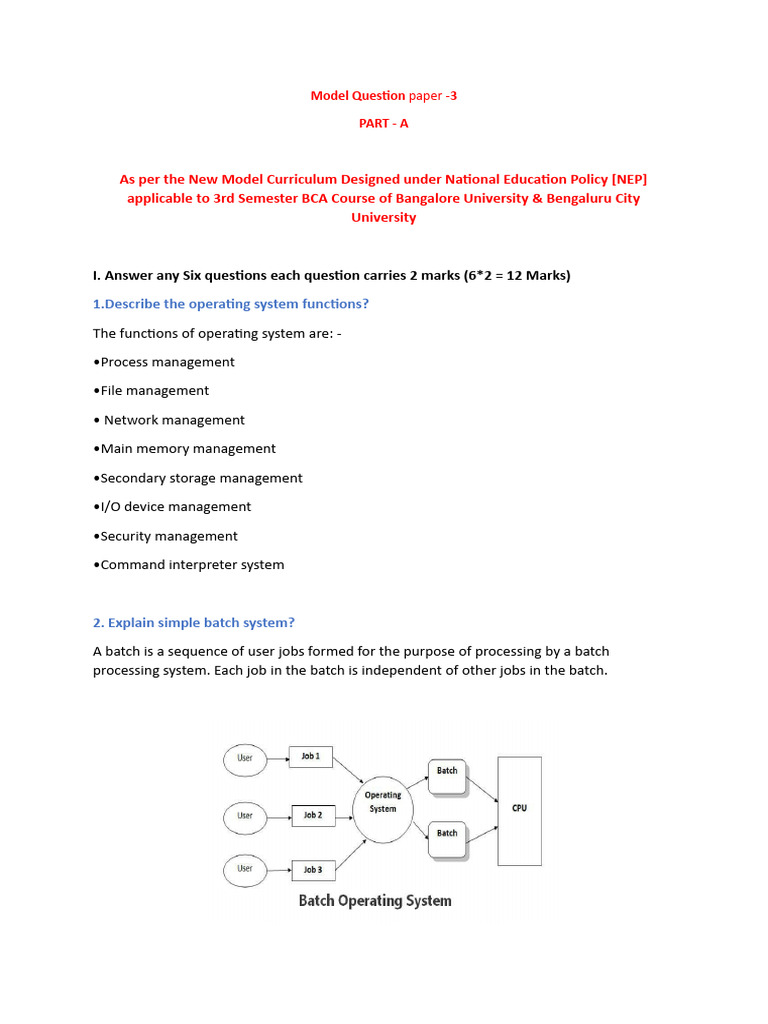 Model Question paper -3

PART - A

As per the New Model Curriculum Designed under National Education Policy [NEP] applicable to 3rd Semester BCA Course of Bangalore University & Bengaluru City University

I. Answer any Six questions each question carries 2 marks (6*2 = 12 Marks)

1.Describe the operating system functions?

The functions of operating system are: -

•Process management

•File management

• Network management

•Main memory management

•Secondary storage management

•I/O device management

•Security management

•Command interpreter system

2. Explain simple batch system?

A batch is a sequence of user jobs formed for the purpose of processing by a batch processing system. Each job in the batch is independent of other jobs in the batch.

User
Job 1
User
Job 2
User
Job 3
Operating System
Batch
Batch
CPU

Batch Operating System